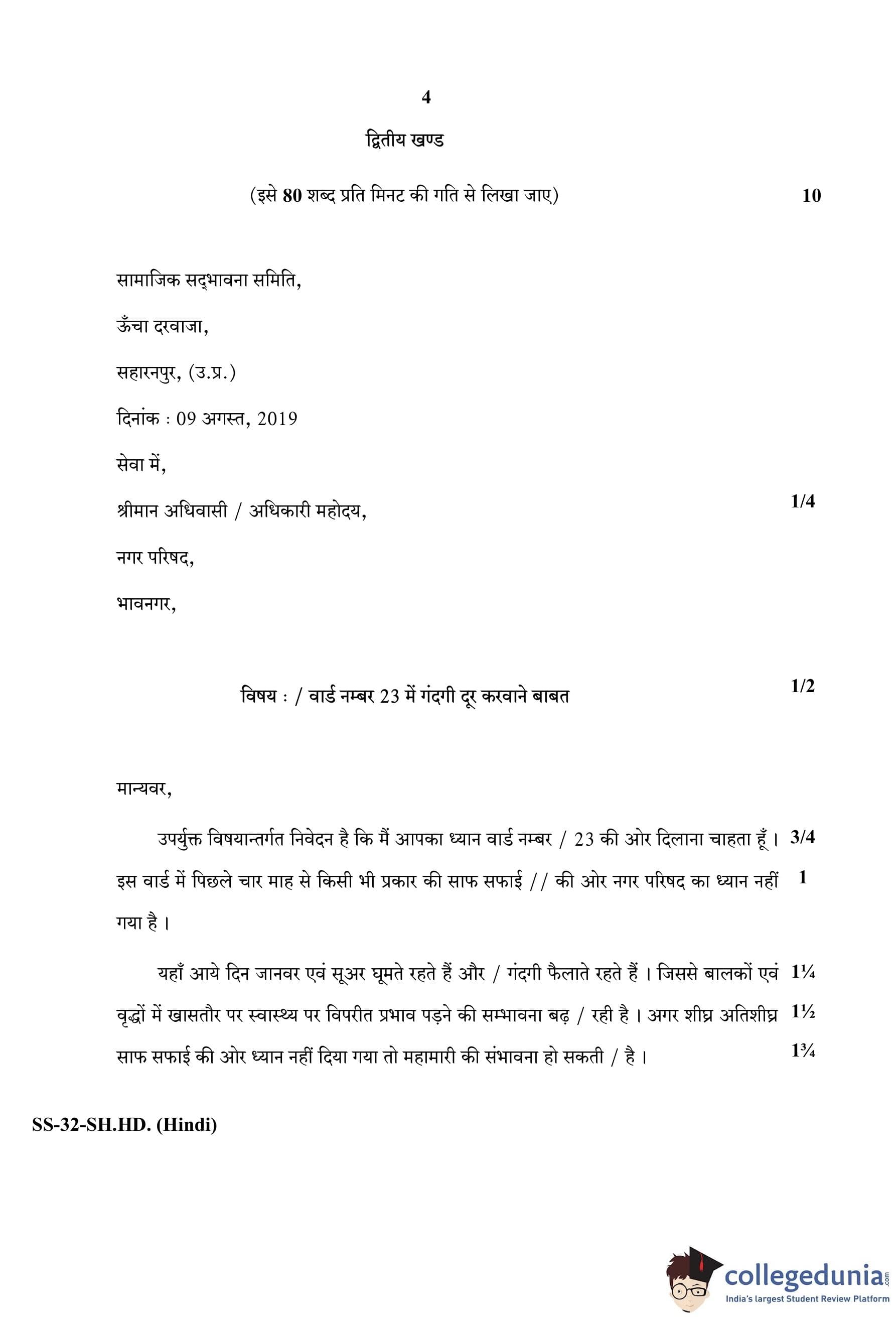 4

द्वितीय खण्ड

(इसे 80 शब्द प्रति मिनट की गति से लिखा जाए) 10

सामाजिक सद्भावना समिति,

ऊँचा दरवाजा,

सहारनपुर, (उ.प्र.)

दिनांक : 09 अगस्त, 2019

सेवा में,

श्रीमान अधिवासी / अधिकारी महोदय, 1/4

नगर परिषद,

भावनगर,

विषय : / वार्ड नम्बर 23 में गंदगी दूर करवाने बाबत 1/2

मान्यवर,

उपर्युक्त विषयान्तर्गत निवेदन है कि मैं आपका ध्यान वार्ड नम्बर / 23 की ओर दिलाना चाहता हूँ। 3/4 इस वार्ड में पिछले चार माह से किसी भी प्रकार की साफ सफाई // की ओर नगर परिषद का ध्यान नहीं 1 गया है।

यहाँ आये दिन जानवर एवं सूअर घूमते रहते हैं और / गंदगी फैलाते रहते हैं। जिससे बालकों एवं 1¼ वृद्धों में खासतौर पर स्वास्थ्य पर विपरीत प्रभाव पड़ने की सम्भावना बढ़ / रही है। अगर शीघ्र अतिशीघ्र 1½ साफ सफाई की ओर ध्यान नहीं दिया गया तो महामारी की संभावना हो सकती / है। 1¾

SS-32-SH.HD. (Hindi)

collegedunia.com
India's largest Student Review Platform